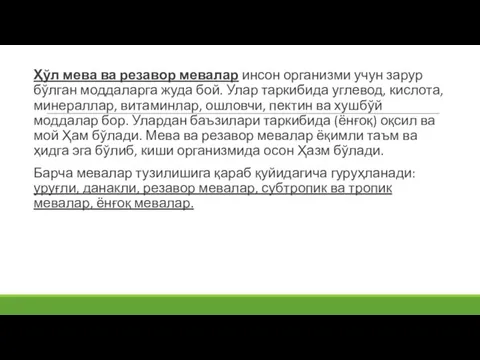 Ҳўл мева ва резавор мевалар инсон организми учун зарур бўлган моддаларга жуда бой. Улар таркибида углевод, кислота, минераллар, витаминлар, ошловчи, пектин ва хушбўй моддалар бор. Улардан баъзилари таркибида (ёнғоқ) оқсил ва мой Ҳам бўлади. Мева ва резавор мевалар ёқимли таъм ва ҳидга эга бўлиб, киши организмида осон Ҳазм бўлади.

Барча мевалар тузилишига қараб қуйидагича гуруҳланади: уруғли, данакли, резавор мевалар, субтропик ва тропик мевалар, ёнғоқ мевалар.